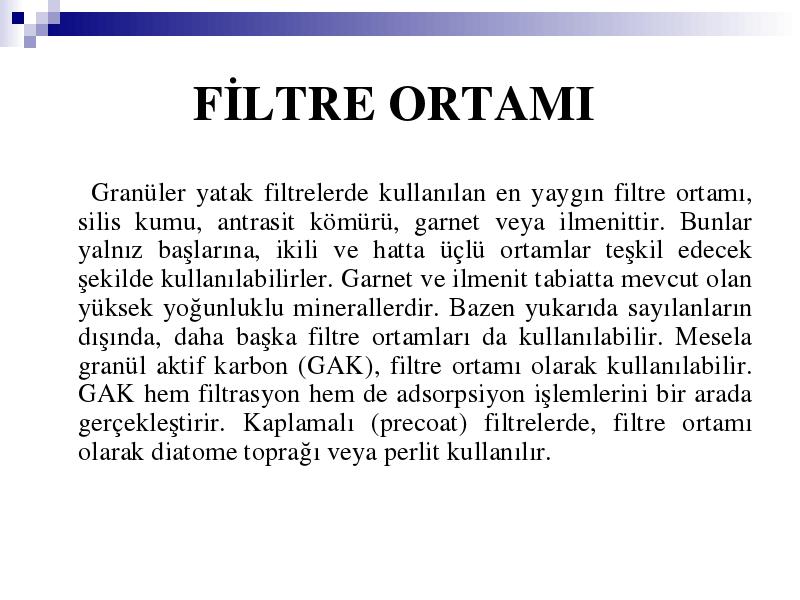 FİLTRE ORTAMI

Granüler yatak filtrelerde kullanılan en yaygın filtre ortamı, silis kumu, antrasit kömürü, garnet veya ilmenittir. Bunlar yalnız başlarına, ikili ve hatta üçlü ortamlar teşkil edecek şekilde kullanılabilirler. Garnet ve ilmenit tabiatta mevcut olan yüksek yoğunluklu minerallerdir. Bazen yukarıda sayılanların dışında, daha başka filtre ortamları da kullanılabilir. Mesela granül aktif karbon (GAK), filtre ortamı olarak kullanılabilir. GAK hem filtrasyon hem de adsorpsiyon işlemlerini bir arada gerçekleştirir. Kaplamalı (precoat) filtrelerde, filtre ortamı olarak diatome toprağı veya perlit kullanılır.